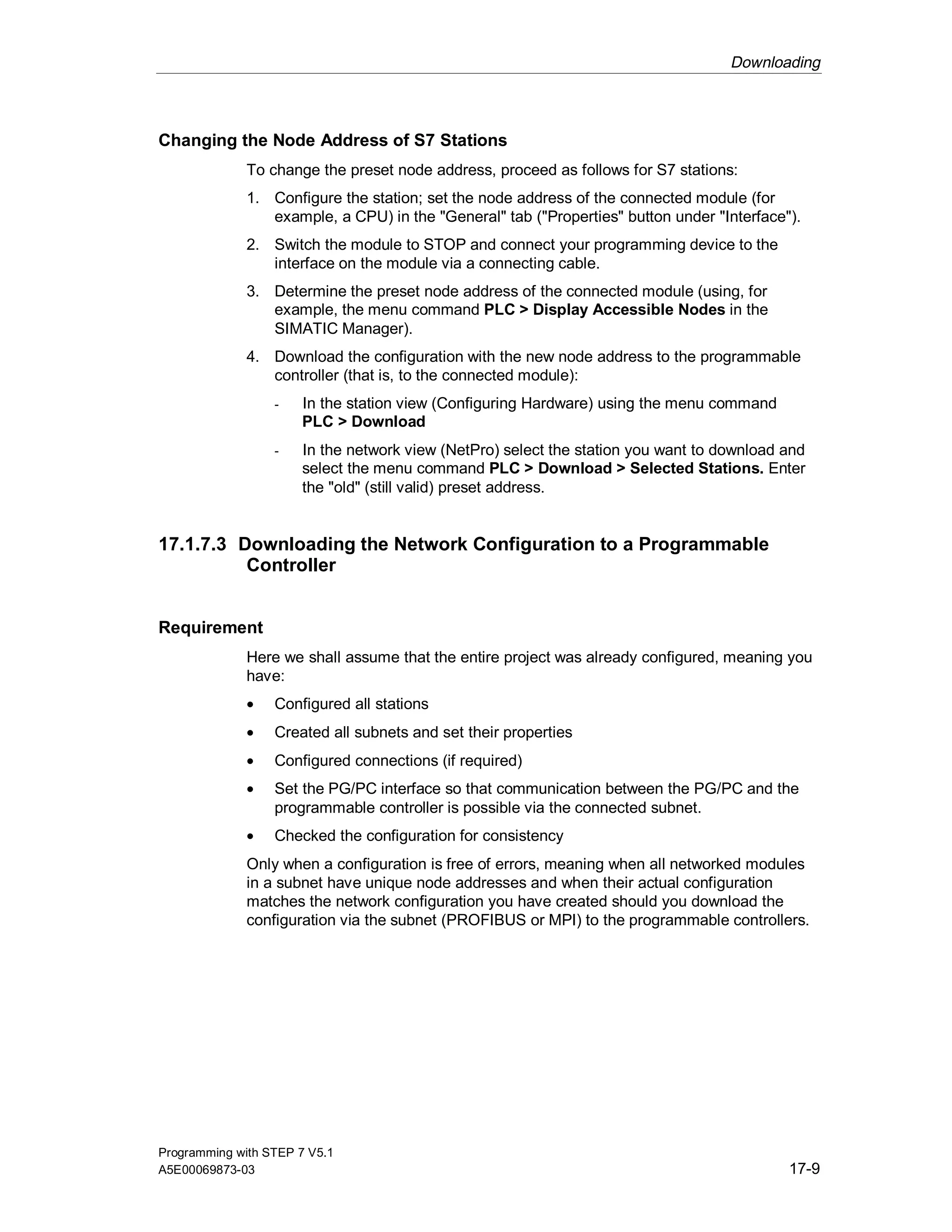 Downloading

Changing the Node Address of S7 Stations

To change the preset node address, proceed as follows for S7 stations:

1. Configure the station; set the node address of the connected module (for example, a CPU) in the "General" tab ("Properties" button under "Interface").

2. Switch the module to STOP and connect your programming device to the interface on the module via a connecting cable.

3. Determine the preset node address of the connected module (using, for example, the menu command PLC > Display Accessible Nodes in the SIMATIC Manager).

4. Download the configuration with the new node address to the programmable controller (that is, to the connected module):

- In the station view (Configuring Hardware) using the menu command PLC > Download

- In the network view (NetPro) select the station you want to download and select the menu command PLC > Download > Selected Stations. Enter the "old" (still valid) preset address.

17.1.7.3 Downloading the Network Configuration to a Programmable Controller

Requirement

Here we shall assume that the entire project was already configured, meaning you have:

• Configured all stations

• Created all subnets and set their properties

• Configured connections (if required)

• Set the PG/PC interface so that communication between the PG/PC and the programmable controller is possible via the connected subnet.

• Checked the configuration for consistency

Only when a configuration is free of errors, meaning when all networked modules in a subnet have unique node addresses and when their actual configuration matches the network configuration you have created should you download the configuration via the subnet (PROFIBUS or MPI) to the programmable controllers.

Programming with STEP 7 V5.1
A5E00069873-03

17-9